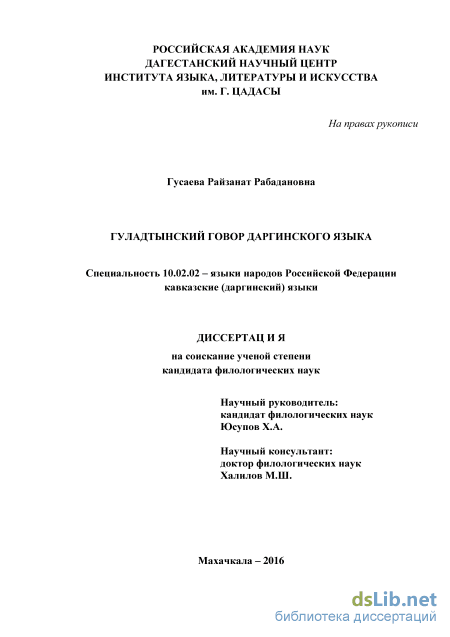 РОССИЙСКАЯ АКАДЕМИЯ НАУК
ДАГЕСТАНСКИЙ НАУЧНЫЙ ЦЕНТР
ИНСТИТУТА ЯЗЫКА, ЛИТЕРАТУРЫ И ИСКУССТВА
им. Г. ЦАДАСЫ

На правах рукописи

Гусаева Райзанат Рабадановна

ГУЛАДТЫНСКИЙ ГОВОР ДАРГИНСКОГО ЯЗЫКА

Специальность 10.02.02 – языки народов Российской Федерации
кавказские (даргинский) языки

ДИССЕРТАЦ И Я

на соискание ученой степени
кандидата филологических наук

Научный руководитель:
кандидат филологических наук
Юсупов Х.А.

Научный консультант:
доктор филологических наук
Халилов М.Ш.

Махачкала – 2016

dsLib.net
библиотека диссертаций